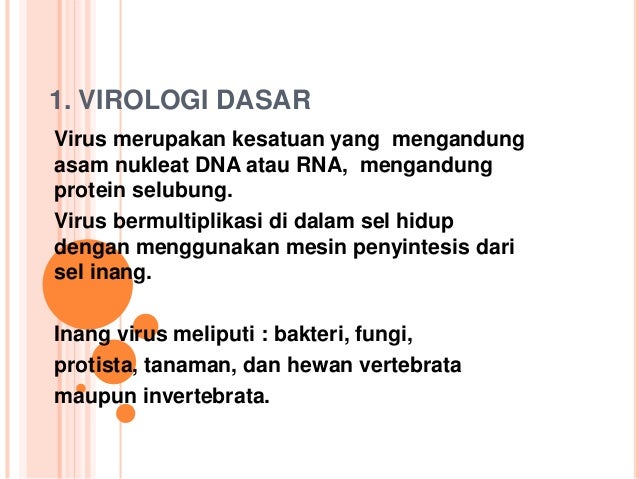 1. VIROLOGI DASAR

Virus merupakan kesatuan yang mengandung asam nukleat DNA atau RNA, mengandung protein selubung.

Virus bermultiplikasi di dalam sel hidup dengan menggunakan mesin penyintesis dari sel inang.

Inang virus meliputi : bakteri, fungi, protista, tanaman, dan hewan vertebrata maupun invertebrata.